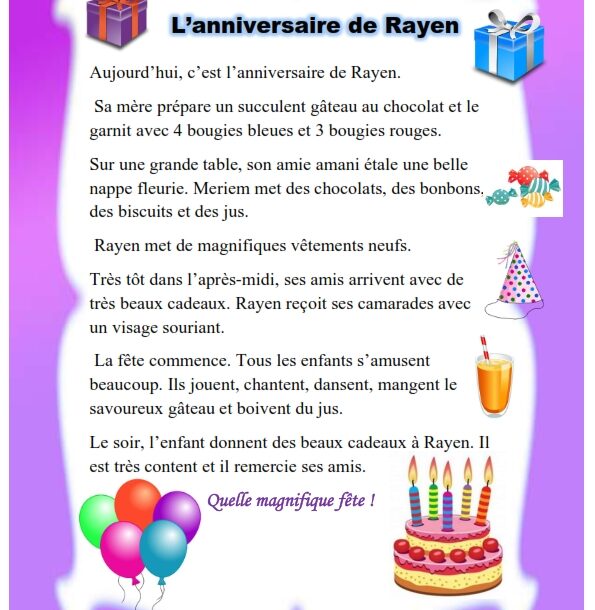 L’anniversaire de Rayen

Aujourd’hui, c’est l’anniversaire de Rayen.

Sa mère prépare un succulent gâteau au chocolat et le garnit avec 4 bougies bleues et 3 bougies rouges.

Sur une grande table, son amie amani étale une belle nappe fleurie. Meriem met des chocolats, des bonbons, des biscuits et des jus.

Rayen met de magnifiques vêtements neufs.

Très tôt dans l’après-midi, ses amis arrivent avec de très beaux cadeaux. Rayen reçoit ses camarades avec un visage souriant.

La fête commence. Tous les enfants s’amusent beaucoup. Ils jouent, chantent, dansent, mangent le savoureux gâteau et boivent du jus.

Le soir, l’enfant donnent des beaux cadeaux à Rayen. Il est très content et il remercie ses amis.

Quelle magnifique fête !